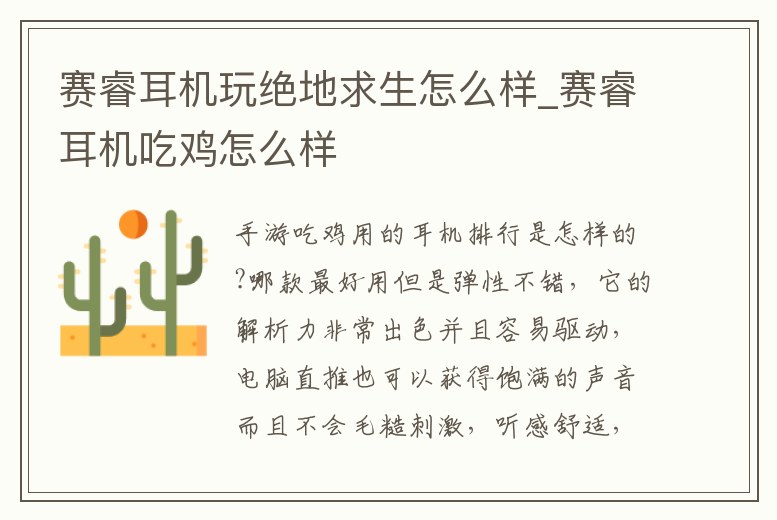 赛睿耳机玩绝地求生怎么样_赛睿耳机吃鸡怎么样

手游吃鸡用的耳机排行是怎样的?哪款最好用但是弹性不错，它的解析力非常出色并且容易驱动，电脑直推也可以获得饱满的声音而且不会毛糙刺激，听感舒适，